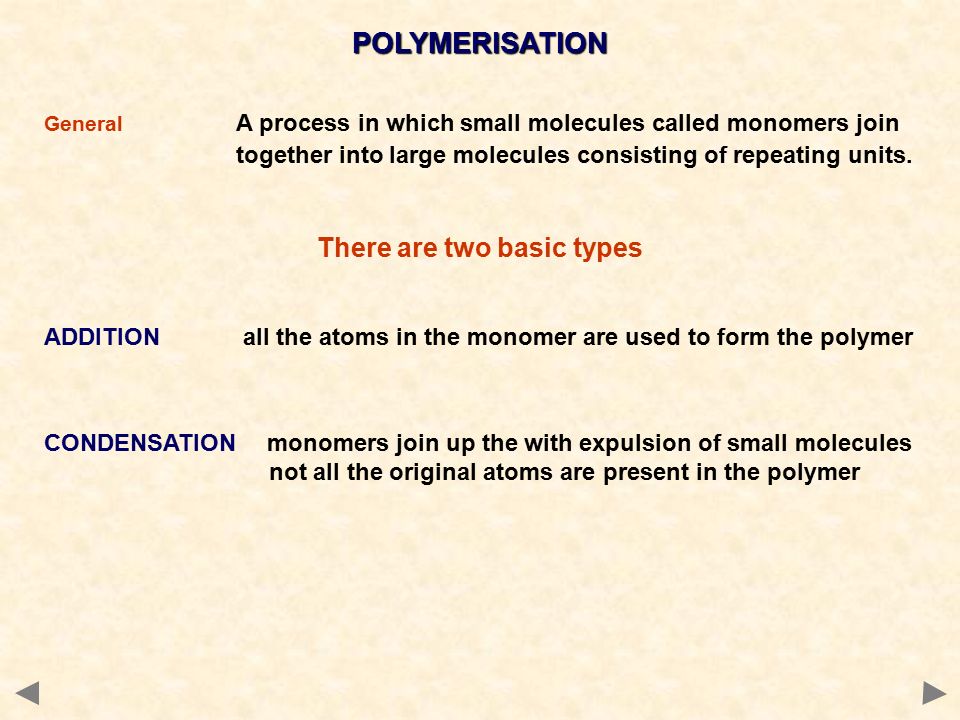 POLYMERISATION

General A process in which small molecules called monomers join together into large molecules consisting of repeating units.

There are two basic types

ADDITION all the atoms in the monomer are used to form the polymer

CONDENSATION monomers join up the with expulsion of small molecules not all the original atoms are present in the polymer